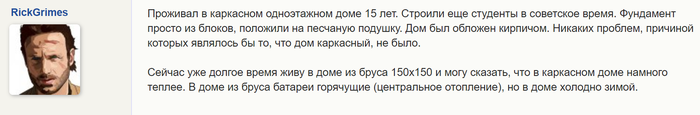 RickGrimes

Проживал в каркасном одноэтажном доме 15 лет. Строили еще студенты в советское время. Фундамент просто из блоков, положили на песчаную подушку. Дом был обложен кирпичом. Никаких проблем, причиной которых являлось бы то, что дом каркасный, не было.

Сейчас уже долгое время живу в доме из бруса 150х150 и могу сказать, что в каркасном доме намного теплее. В доме из бруса батареи горячущие (центральное отопление), но в доме холодно зимой.